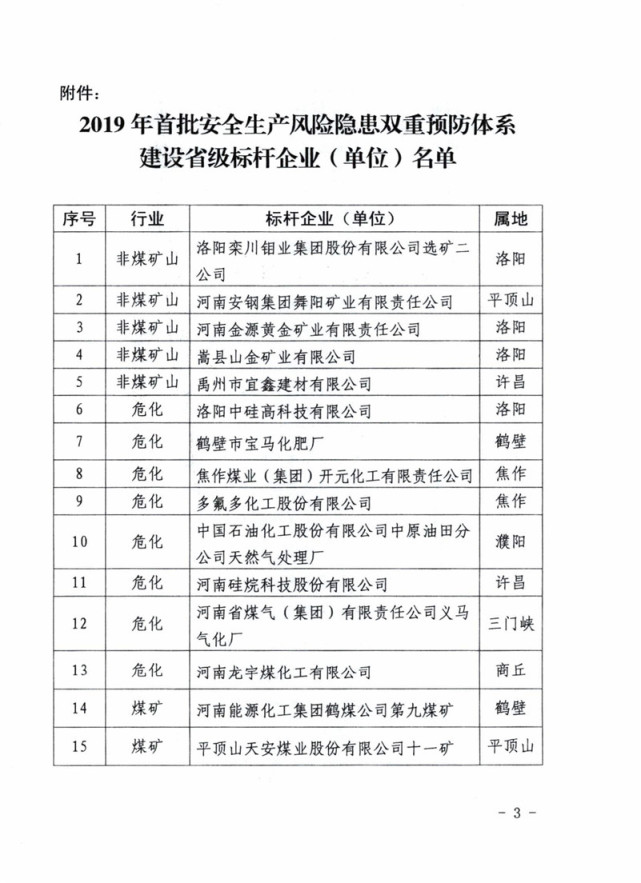 附件：

2019 年首批安全生产风险隐患双重预防体系建设省级标杆企业（单位）名单

| 序号 | 行业 | 标杆企业（单位） | 属地 |
|---|---|---|---|
| 1 | 非煤矿山 | 洛阳栾川钼业集团股份有限公司选矿二公司 | 洛阳 |
| 2 | 非煤矿山 | 河南安钢集团舞阳矿业有限责任公司 | 平顶山 |
| 3 | 非煤矿山 | 河南金源黄金矿业有限责任公司 | 洛阳 |
| 4 | 非煤矿山 | 嵩县山金矿业有限公司 | 洛阳 |
| 5 | 非煤矿山 | 禹州市宜鑫建材有限公司 | 许昌 |
| 6 | 危化 | 洛阳中硅高科技有限公司 | 洛阳 |
| 7 | 危化 | 鹤壁市宝马化肥厂 | 鹤壁 |
| 8 | 危化 | 焦作煤业（集团）开元化工有限责任公司 | 焦作 |
| 9 | 危化 | 多氟多化工股份有限公司 | 焦作 |
| 10 | 危化 | 中国石油化工股份有限公司中原油田分公司天然气处理厂 | 濮阳 |
| 11 | 危化 | 河南硅烷科技股份有限公司 | 许昌 |
| 12 | 危化 | 河南省煤气（集团）有限责任公司义马气化厂 | 三门峡 |
| 13 | 危化 | 河南龙宇煤化工有限公司 | 商丘 |
| 14 | 煤矿 | 河南能源化工集团鹤煤公司第九煤矿 | 鹤壁 |
| 15 | 煤矿 | 平顶山天安煤业股份有限公司十一矿 | 平顶山 |

- 3 -